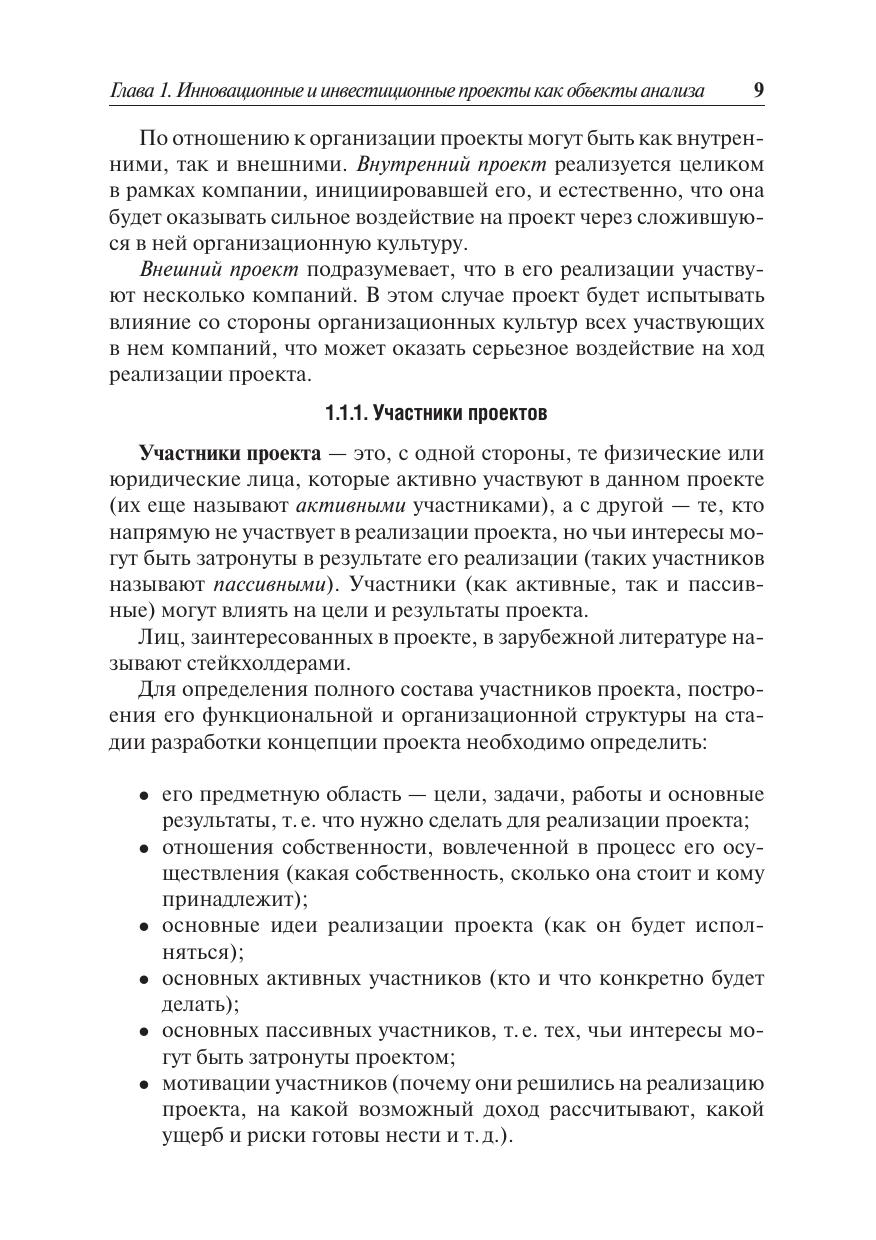 Глава 1. Инновационные и инвестиционные проекты как объекты анализа 9

По отношению к организации проекты могут быть как внутренними, так и внешними. Внутренний проект реализуется целиком в рамках компании, инициировавшей его, и естественно, что она будет оказывать сильное воздействие на проект через сложившуюся в ней организационную культуру.

Внешний проект подразумевает, что в его реализации участвуют несколько компаний. В этом случае проект будет испытывать влияние со стороны организационных культур всех участвующих в нем компаний, что может оказать серьезное воздействие на ход реализации проекта.

1.1.1. Участники проектов

Участники проекта — это, с одной стороны, те физические или юридические лица, которые активно участвуют в данном проекте (их еще называют активными участниками), а с другой — те, кто напрямую не участвует в реализации проекта, но чьи интересы могут быть затронуты в результате его реализации (таких участников называют пассивными). Участники (как активные, так и пассивные) могут влиять на цели и результаты проекта.

Лиц, заинтересованных в проекте, в зарубежной литературе называют стейкхолдерами.

Для определения полного состава участников проекта, построения его функциональной и организационной структуры на стадии разработки концепции проекта необходимо определить:

• его предметную область — цели, задачи, работы и основные результаты, т. е. что нужно сделать для реализации проекта;
• отношения собственности, вовлеченной в процесс его осуществления (какая собственность, сколько она стоит и кому принадлежит);
• основные идеи реализации проекта (как он будет исполняться);
• основных активных участников (кто и что конкретно будет делать);
• основных пассивных участников, т. е. тех, чьи интересы могут быть затронуты проектом;
• мотивации участников (почему они решились на реализацию проекта, на какой возможный доход рассчитывают, какой ущерб и риски готовы нести и т. д.).